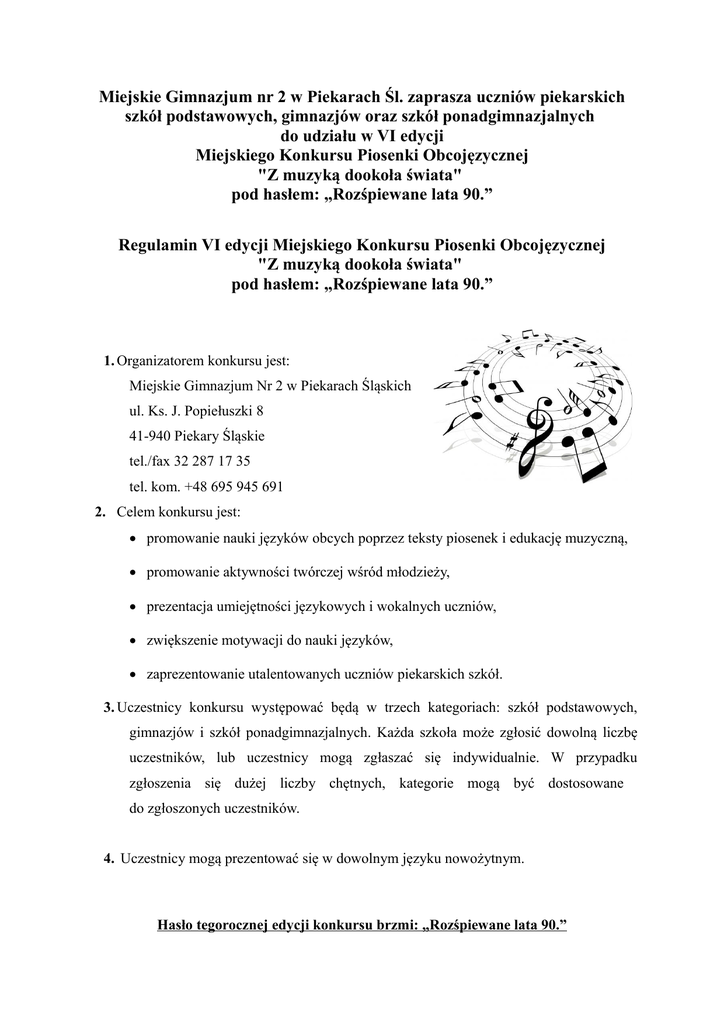 Miejskie Gimnazjum nr 2 w Piekarach Śl. zaprasza uczniów piekarskich szkół podstawowych, gimnazjów oraz szkół ponadgimnazjalnych do udziału w VI edycji Miejskiego Konkursu Piosenki Obcojęzycznej "Z muzyką dookoła świata" pod hasłem: „Rozśpiewane lata 90.”

Regulamin VI edycji Miejskiego Konkursu Piosenki Obcojęzycznej "Z muzyką dookoła świata" pod hasłem: „Rozśpiewane lata 90.”

1. Organizatorem konkursu jest:
Miejskie Gimnazjum Nr 2 w Piekarach Śląskich
ul. Ks. J. Popiełuszki 8
41-940 Piekary Śląskie
tel./fax 32 287 17 35
tel. kom. +48 695 945 691

2. Celem konkursu jest:
• promowanie nauki języków obcych poprzez teksty piosenek i edukację muzyczną,
• promowanie aktywności twórczej wśród młodzieży,
• prezentacja umiejętności językowych i wokalnych uczniów,
• zwiększenie motywacji do nauki języków,
• zaprezentowanie utalentowanych uczniów piekarskich szkół.

3. Uczestnicy konkursu występować będą w trzech kategoriach: szkół podstawowych, gimnazjów i szkół ponadgimnazjalnych. Każda szkoła może zgłosić dowolną liczbę uczestników, lub uczestnicy mogą zgłaszać się indywidualnie. W przypadku zgłoszenia się dużej liczby chętnych, kategorie mogą być dostosowane do zgłoszonych uczestników.

4. Uczestnicy mogą prezentować się w dowolnym języku nowożytnym.

Hasło tegorocznej edycji konkursu brzmi: „Rozśpiewane lata 90.”